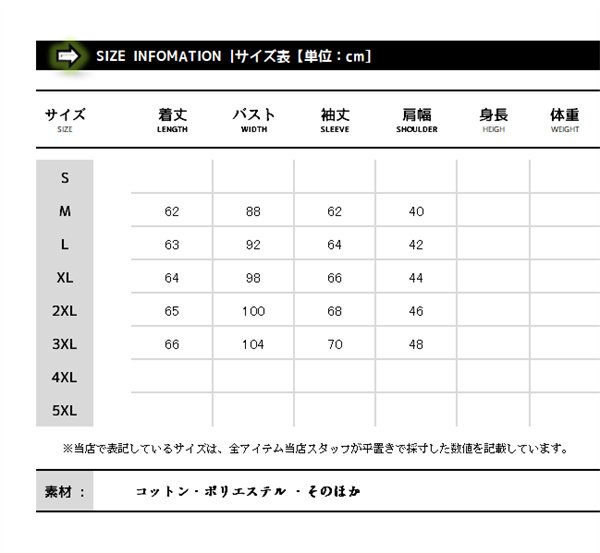 SIZE INFOMATION |サイズ表【単位：cm】

| サイズ SIZE | 着丈 LENGTH | バスト WIDTH | 袖丈 SLEEVE | 肩幅 SHOULDER | 身長 HEIGH | 体重 WEIGHT |
|---|---|---|---|---|---|---|
| S | | | | | | |
| M | 62 | 88 | 62 | 40 | | |
| L | 63 | 92 | 64 | 42 | | |
| XL | 64 | 98 | 66 | 44 | | |
| 2XL | 65 | 100 | 68 | 46 | | |
| 3XL | 66 | 104 | 70 | 48 | | |
| 4XL | | | | | | |
| 5XL | | | | | | |

※当店で表記しているサイズは、全アイテム当店スタッフが平置きで採寸した数値を記載しています。

素材： コットン・ポリエステル ・そのほか